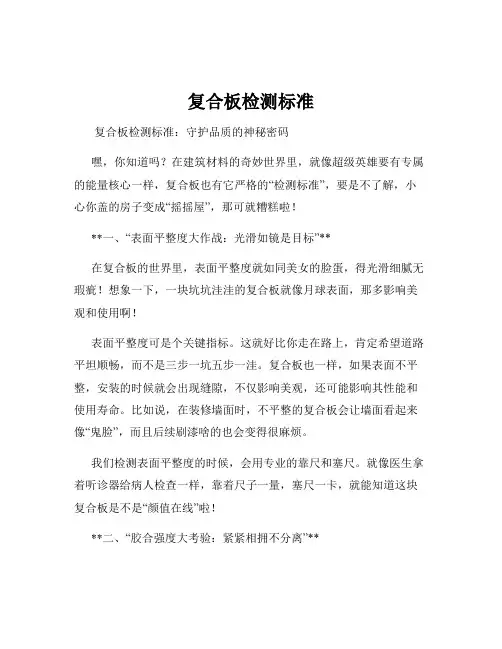 复合板检测标准

复合板检测标准：守护品质的神秘密码

嘿，你知道吗？在建筑材料的奇妙世界里，就像超级英雄要有专属的能量核心一样，复合板也有它严格的“检测标准”，要是不了解，小心你盖的房子变成“摇摇屋”，那可就糟糕啦！

**一、“表面平整度大作战：光滑如镜是目标”**

在复合板的世界里，表面平整度就如同美女的脸蛋，得光滑细腻无瑕疵！想象一下，一块坑坑洼洼的复合板就像月球表面，那多影响美观和使用啊！

表面平整度可是个关键指标。这就好比你走在路上，肯定希望道路平坦顺畅，而不是三步一坑五步一洼。复合板也一样，如果表面不平整，安装的时候就会出现缝隙，不仅影响美观，还可能影响其性能和使用寿命。比如说，在装修墙面时，不平整的复合板会让墙面看起来像“鬼脸”，而且后续刷漆啥的也会变得很麻烦。

我们检测表面平整度的时候，会用专业的靠尺和塞尺。就像医生拿着听诊器给病人检查一样，靠着尺子一量，塞尺一卡，就能知道这块复合板是不是“颜值在线”啦！

**二、“胶合强度大考验：紧紧相拥不分离”**